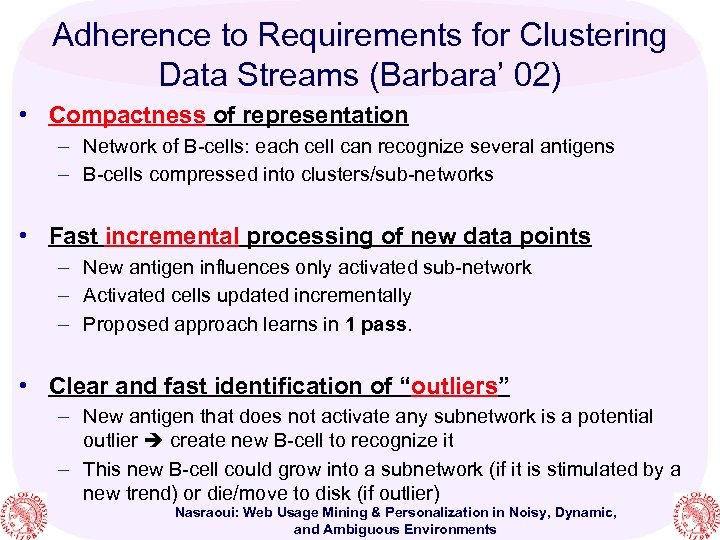 Adherence to Requirements for Clustering Data Streams (Barbara' 02)

• Compactness of representation
– Network of B-cells: each cell can recognize several antigens
– B-cells compressed into clusters/sub-networks

• Fast incremental processing of new data points
– New antigen influences only activated sub-network
– Activated cells updated incrementally
– Proposed approach learns in 1 pass.

• Clear and fast identification of "outliers"
– New antigen that does not activate any subnetwork is a potential outlier ➔ create new B-cell to recognize it
– This new B-cell could grow into a subnetwork (if it is stimulated by a new trend) or die/move to disk (if outlier)

Nasraoui: Web Usage Mining & Personalization in Noisy, Dynamic, and Ambiguous Environments